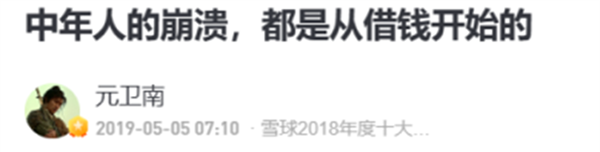 中年人的崩溃，都是从借钱开始的

元卫南

2019-05-05 07:10 · 雪球2018年度十大...